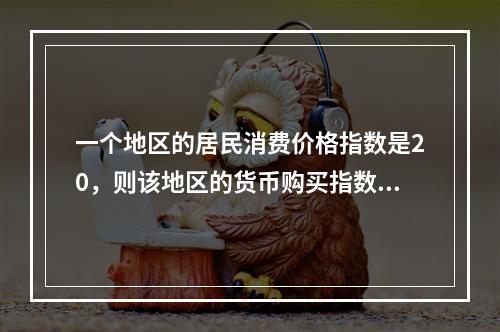 一个地区的居民消费价格指数是20，则该地区的货币购买指数...